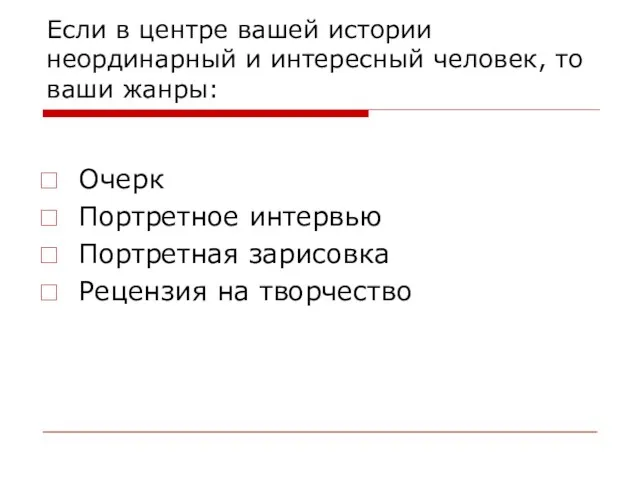 Если в центре вашей истории неординарный и интересный человек, то ваши жанры:

Очерк
Портретное интервью
Портретная зарисовка
Рецензия на творчество